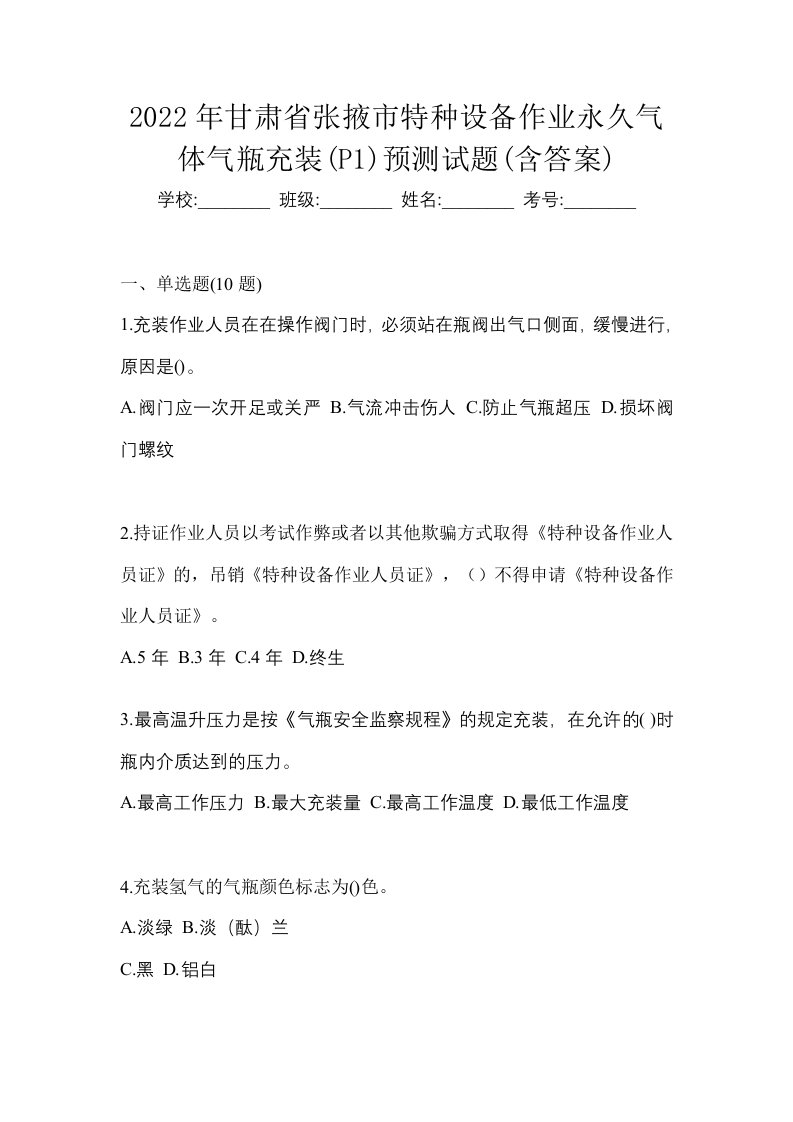 2022年甘肃省张掖市特种设备作业永久气体气瓶充装(P1)预测试题(含答案)

学校:________ 班级:________ 姓名:________ 考号:________

一、单选题(10 题)

1.充装作业人员在在操作阀门时, 必须站在瓶阀出气口侧面, 缓慢进行, 原因是()。

A.阀门应一次开足或关严 B.气流冲击伤人 C.防止气瓶超压 D.损坏阀门螺纹

2.持证作业人员以考试作弊或者以其他欺骗方式取得《特种设备作业人员证》的，吊销《特种设备作业人员证》，（）不得申请《特种设备作业人员证》。

A.5 年 B.3 年 C.4 年 D.终生

3.最高温升压力是按《气瓶安全监察规程》的规定充装, 在允许的( )时瓶内介质达到的压力。

A.最高工作压力 B.最大充装量 C.最高工作温度 D.最低工作温度

4.充装氢气的气瓶颜色标志为()色。

A.淡绿 B.淡（酞）兰

C.黑 D.铝白